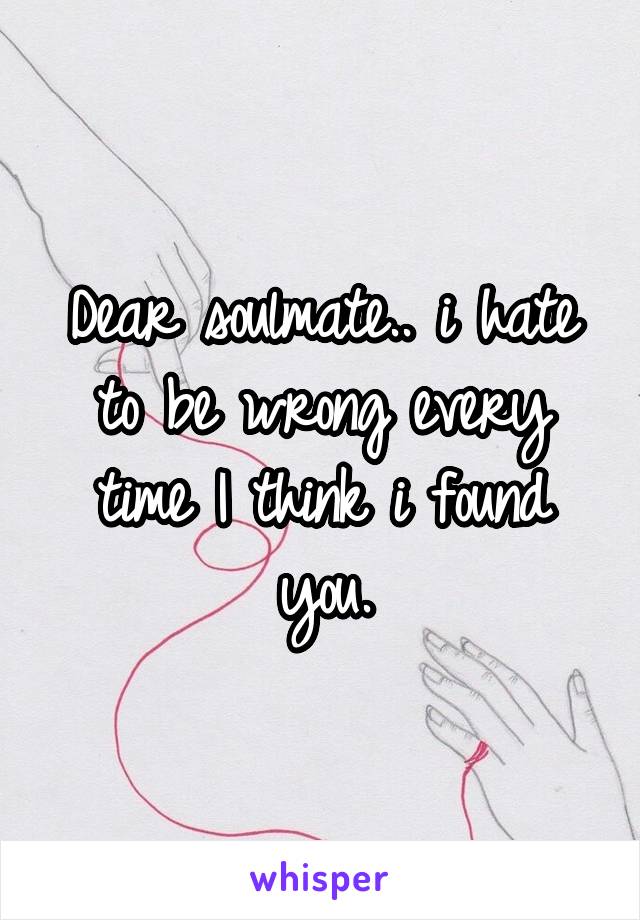 Dear soulmate.. i hate to be wrong every time I think i found you.

whisper